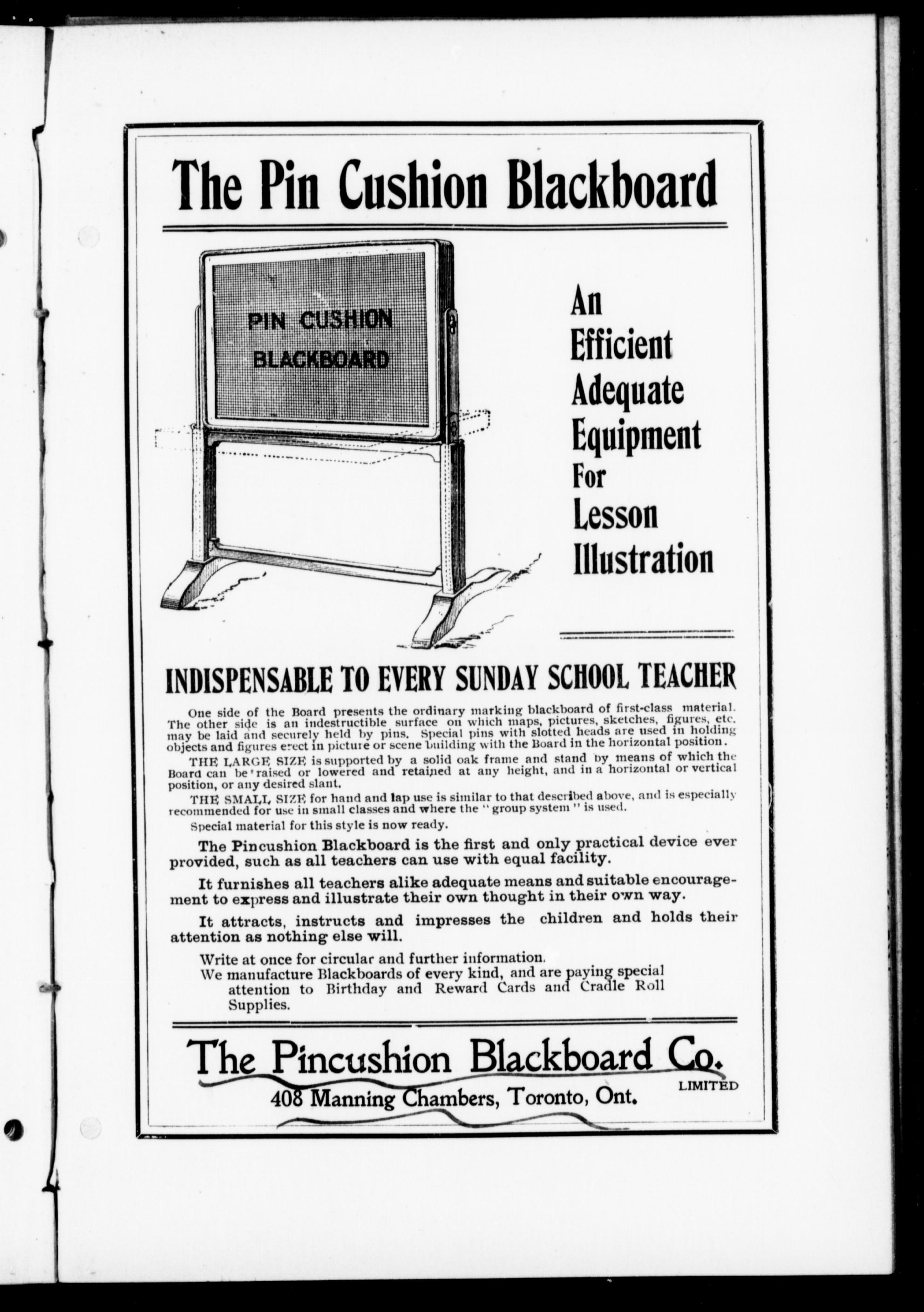 The Pin Cushion Blackboard

PIN CUSHION BLACKBOARD

An Efficient Adequate Equipment For Lesson Illustration

INDISPENSABLE TO EVERY SUNDAY SCHOOL TEACHER

One side of the Board presents the ordinary marking blackboard of first-class material. The other side is an indestructible surface on which maps, pictures, sketches, figures, etc. may be laid and securely held by pins. Special pins with slotted heads are used in holding objects and figures erect in picture or scene building with the Board in the horizontal position.

THE LARGE SIZE is supported by a solid oak frame and stand by means of which the Board can be raised or lowered and retained at any height, and in a horizontal or vertical position, or any desired slant.

THE SMALL SIZE for hand and lap use is similar to that described above, and is especially recommended for use in small classes and where the "group system" is used.

Special material for this style is now ready.

The Pincushion Blackboard is the first and only practical device ever provided, such as all teachers can use with equal facility.

It furnishes all teachers alike adequate means and suitable encouragement to express and illustrate their own thought in their own way.

It attracts, instructs and impresses the children and holds their attention as nothing else will.

Write at once for circular and further information.
We manufacture Blackboards of every kind, and are paying special attention to Birthday and Reward Cards and Cradle Roll Supplies.

The Pincushion Blackboard Co. LIMITED
408 Manning Chambers, Toronto, Ont.